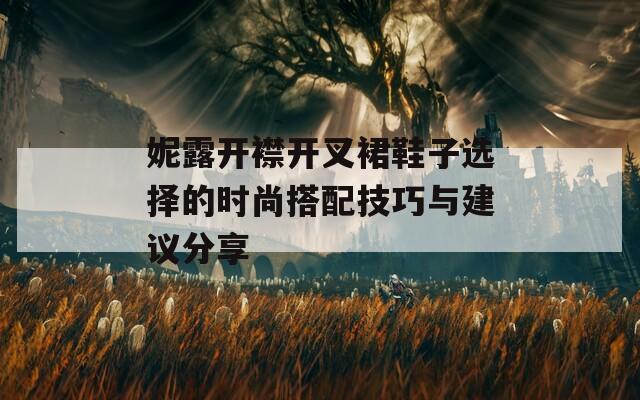 妮露开襟开叉裙鞋子选择的时尚搭配技巧与建议分享